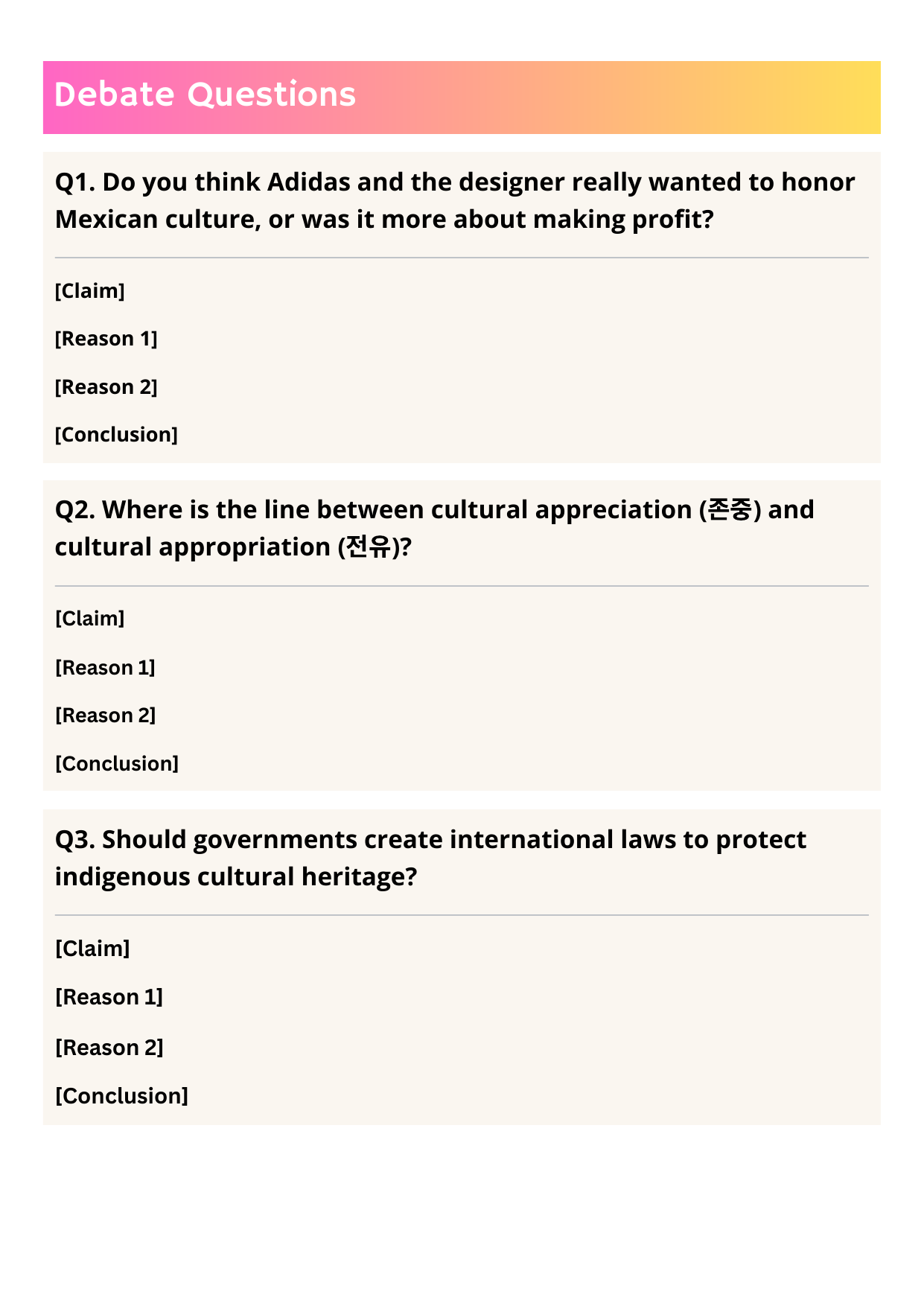 Debate Questions

Q1. Do you think Adidas and the designer really wanted to honor Mexican culture, or was it more about making profit?

[Claim]

[Reason 1]

[Reason 2]

[Conclusion]

Q2. Where is the line between cultural appreciation (존중) and cultural appropriation (전유)?

[Claim]

[Reason 1]

[Reason 2]

[Conclusion]

Q3. Should governments create international laws to protect indigenous cultural heritage?

[Claim]

[Reason 1]

[Reason 2]

[Conclusion]